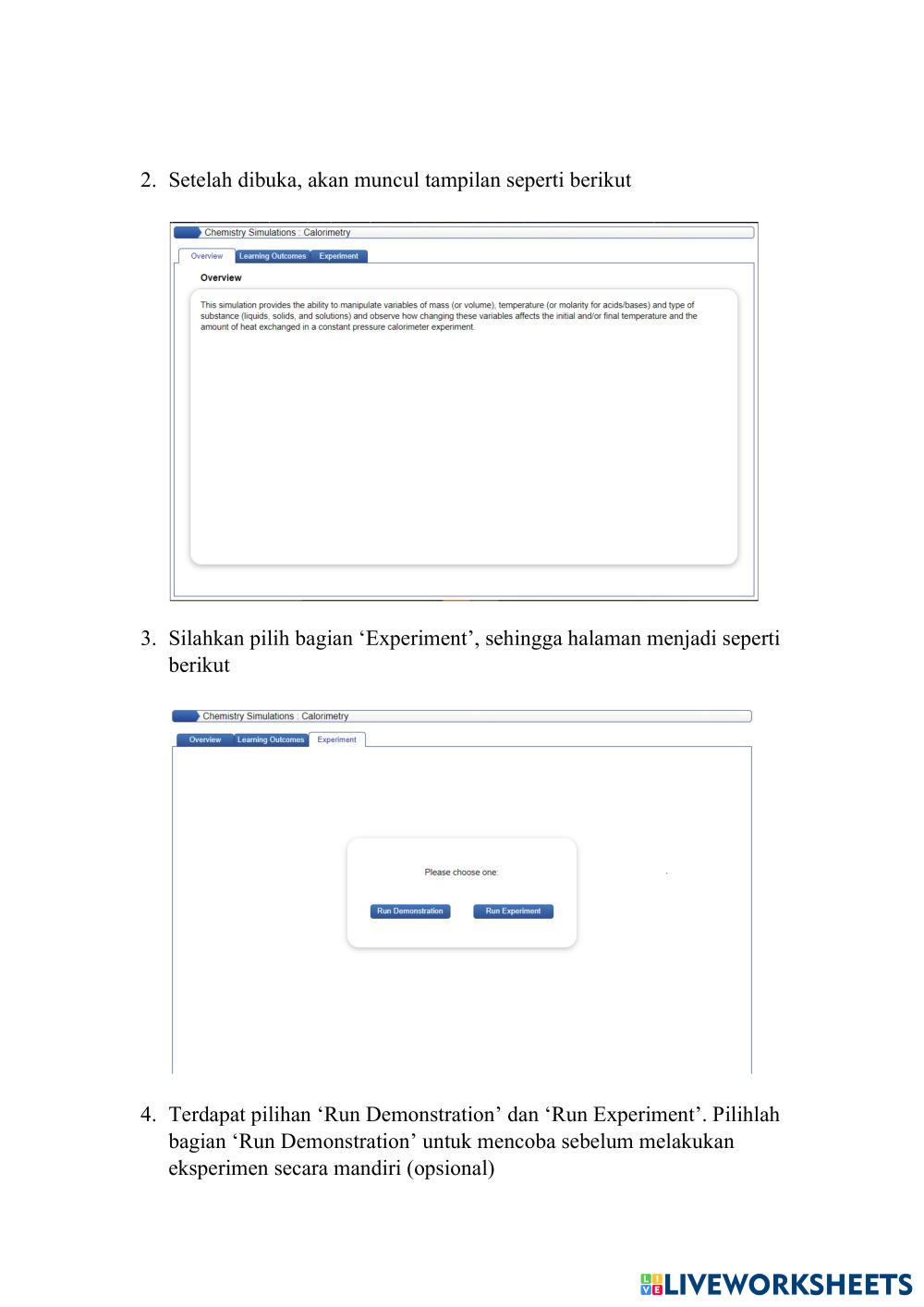 2. Setelah dibuka, akan muncul tampilan seperti berikut

Chemistry Simulations : Calorimetry

Overview
Learning Outcomes
Experiment

Overview

This simulation provides the ability to manipulate variables of mass (or volume), temperature (or molarity for acids/bases) and type of substance (liquids, solids, and solutions) and observe how changing these variables affects the initial and/or final temperature and the amount of heat exchanged in a constant pressure calorimeter experiment.

3. Silahkan pilih bagian 'Experiment', sehingga halaman menjadi seperti berikut

Chemistry Simulations : Calorimetry

Overview
Learning Outcomes
Experiment

Please choose one:

Run Demonstration
Run Experiment

4. Terdapat pilihan 'Run Demonstration' dan 'Run Experiment'. Pilihlah bagian 'Run Demonstration' untuk mencoba sebelum melakukan eksperimen secara mandiri (opsional)

LIVEWORKSHEETS